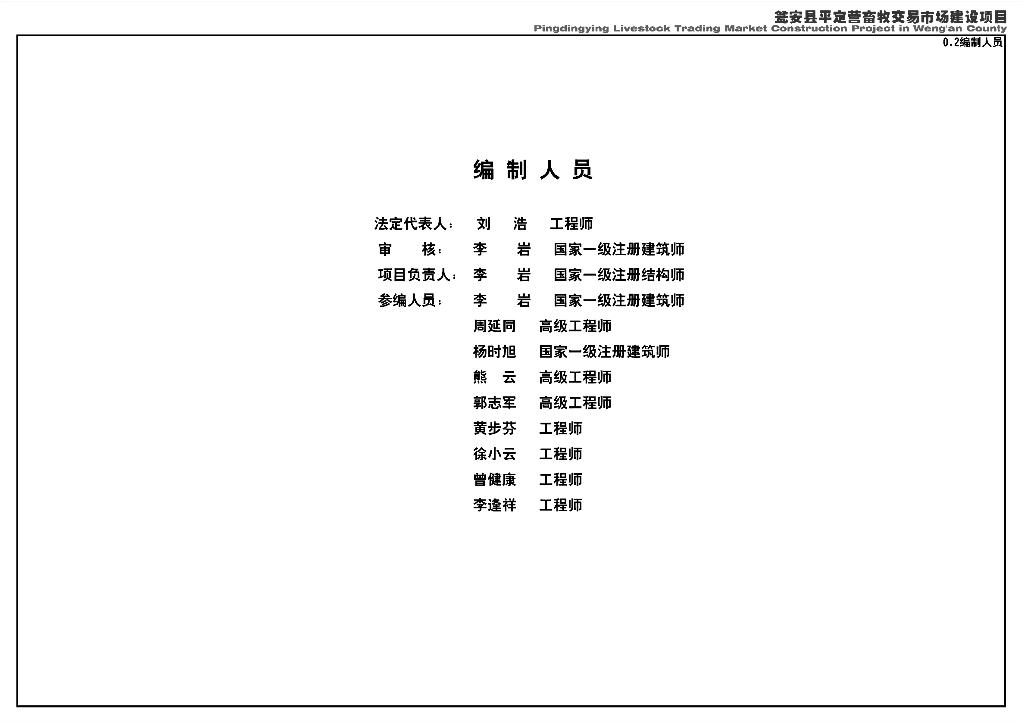 瓮安县平定营畜牧交易市场建设项目
Pingdingying Livestock Trading Market Construction Project in Weng'an County
0.2编制人员

编 制 人 员

法定代表人： 刘 浩 工程师
审 核： 李 岩 国家一级注册建筑师
项目负责人： 李 岩 国家一级注册结构师
参编人员： 李 岩 国家一级注册建筑师
周延同 高级工程师
杨时旭 国家一级注册建筑师
熊 云 高级工程师
郭志军 高级工程师
黄步芬 工程师
徐小云 工程师
曾健康 工程师
李逢祥 工程师